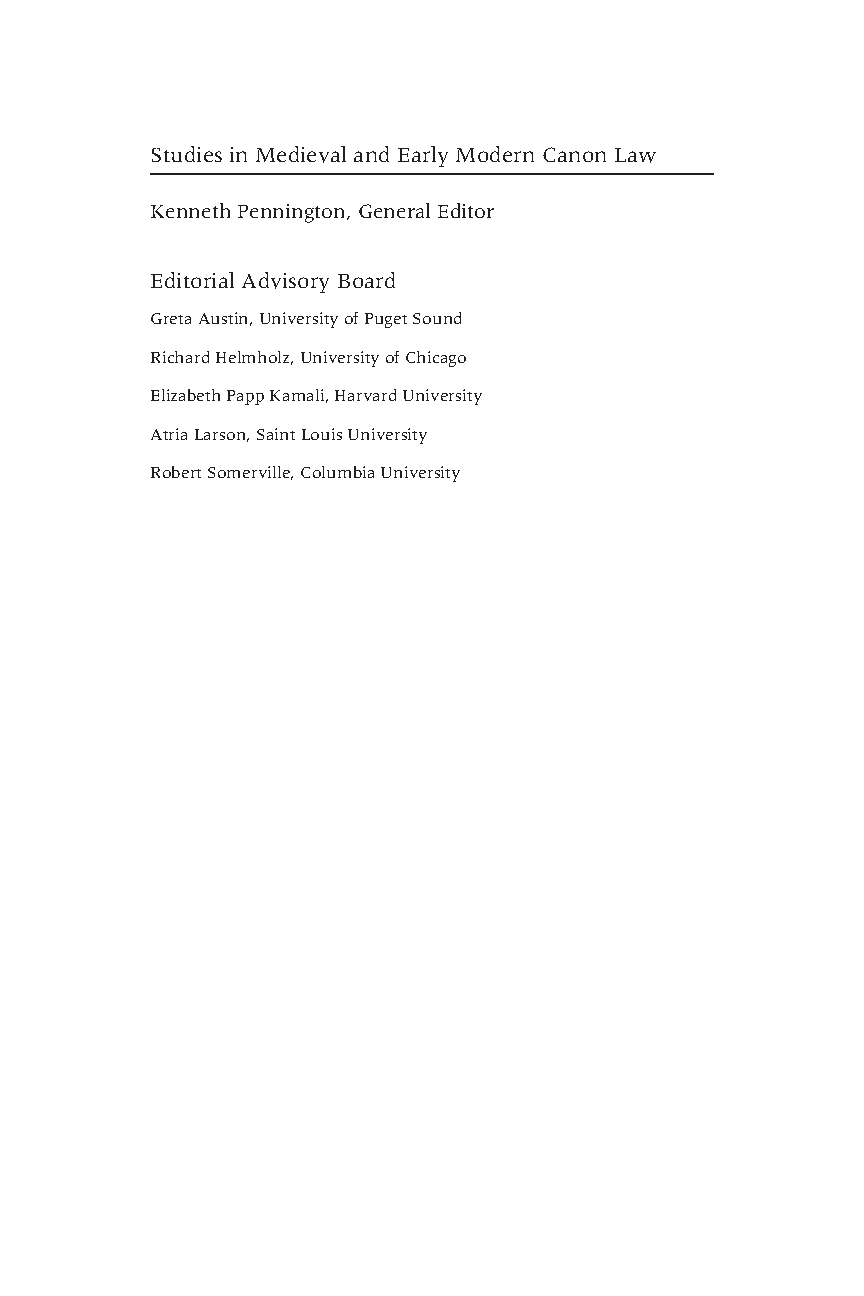 Studies in Medieval and Early Modern Canon Law

Kenneth Pennington, General Editor

Editorial Advisory Board

Greta Austin, University of Puget Sound

Richard Helmholz, University of Chicago

Elizabeth Papp Kamali, Harvard University

Atria Larson, Saint Louis University

Robert Somerville, Columbia University